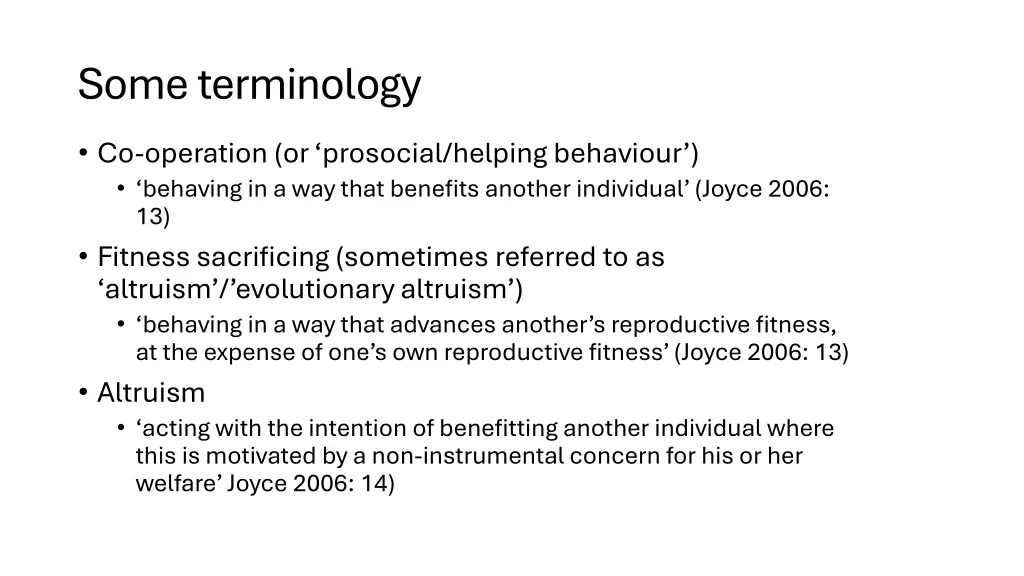 Some terminology

• Co-operation (or ‘prosocial/helping behaviour’)
  • ‘behaving in a way that benefits another individual’ (Joyce 2006: 13)
• Fitness sacrificing (sometimes referred to as ‘altruism’/’evolutionary altruism’)
  • ‘behaving in a way that advances another’s reproductive fitness, at the expense of one’s own reproductive fitness’ (Joyce 2006: 13)
• Altruism
  • ‘acting with the intention of benefitting another individual where this is motivated by a non-instrumental concern for his or her welfare’ Joyce 2006: 14)